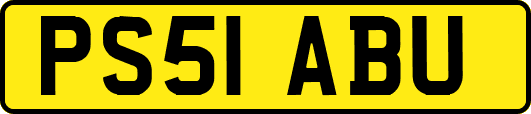 PS51 ABU